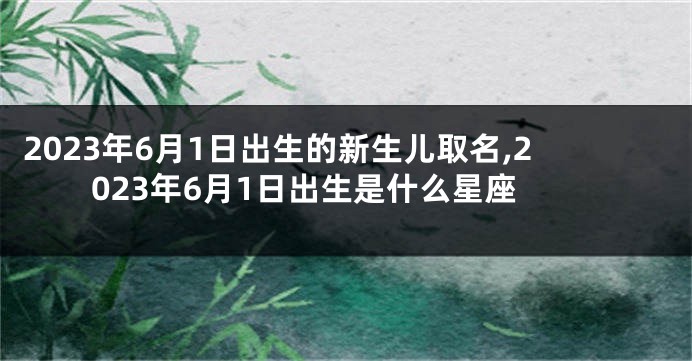 2023年6月1日出生的新生儿取名,2023年6月1日出生是什么星座